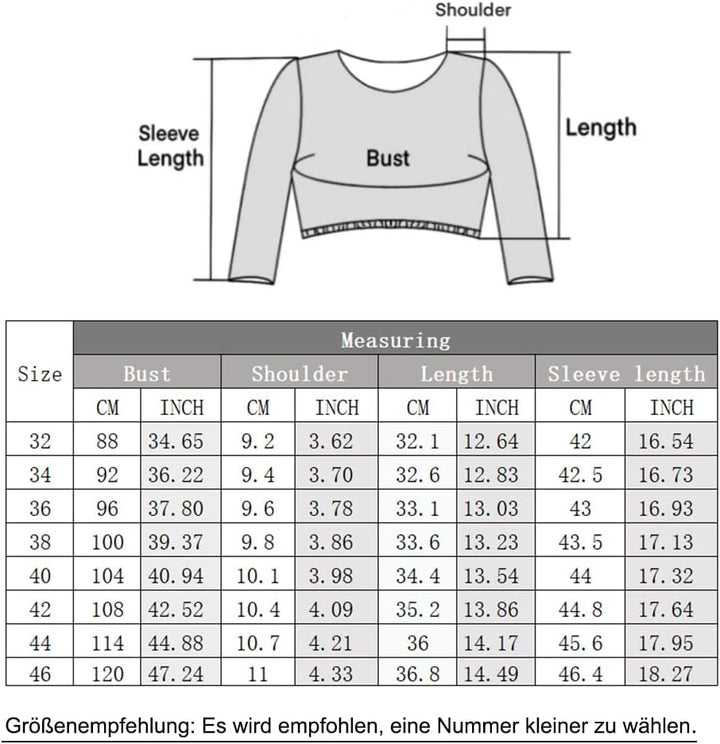 Shoulder

Sleeve Length

Bust

Length

| Size | Measuring | | | | | | | |
|---|---|---|---|---|---|---|---|---|
| | Bust | | Shoulder | | Length | | Sleeve length | |
| | CM | INCH | CM | INCH | CM | INCH | CM | INCH |
| 32 | 88 | 34.65 | 9.2 | 3.62 | 32.1 | 12.64 | 42 | 16.54 |
| 34 | 92 | 36.22 | 9.4 | 3.70 | 32.6 | 12.83 | 42.5 | 16.73 |
| 36 | 96 | 37.80 | 9.6 | 3.78 | 33.1 | 13.03 | 43 | 16.93 |
| 38 | 100 | 39.37 | 9.8 | 3.86 | 33.6 | 13.23 | 43.5 | 17.13 |
| 40 | 104 | 40.94 | 10.1 | 3.98 | 34.4 | 13.54 | 44 | 17.32 |
| 42 | 108 | 42.52 | 10.4 | 4.09 | 35.2 | 13.86 | 44.8 | 17.64 |
| 44 | 114 | 44.88 | 10.7 | 4.21 | 36 | 14.17 | 45.6 | 17.95 |
| 46 | 120 | 47.24 | 11 | 4.33 | 36.8 | 14.49 | 46.4 | 18.27 |

Größenempfehlung: Es wird empfohlen, eine Nummer kleiner zu wählen.